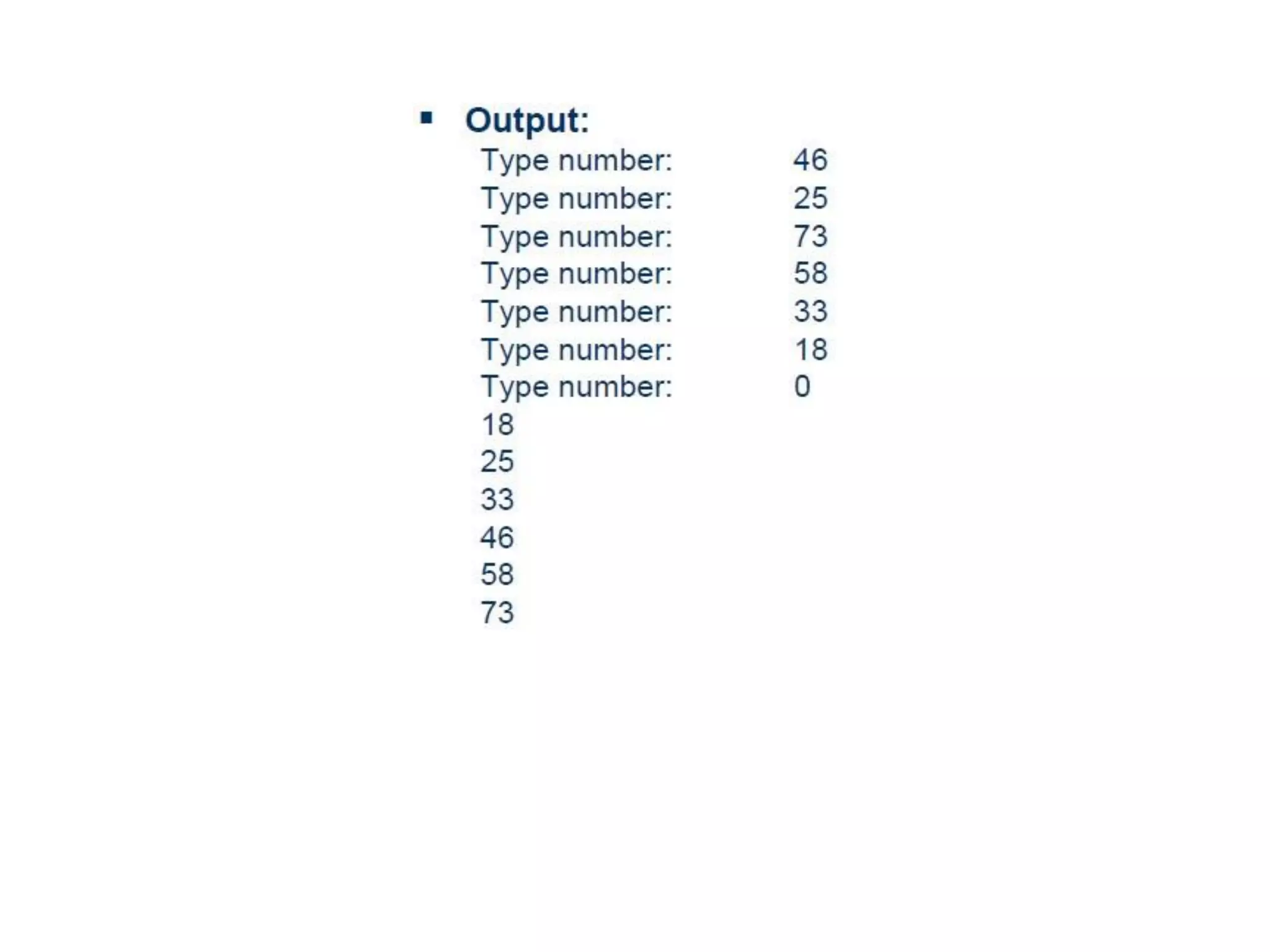 ▪ Output:

Type number: 46
Type number: 25
Type number: 73
Type number: 58
Type number: 33
Type number: 18
Type number: 0
18
25
33
46
58
73